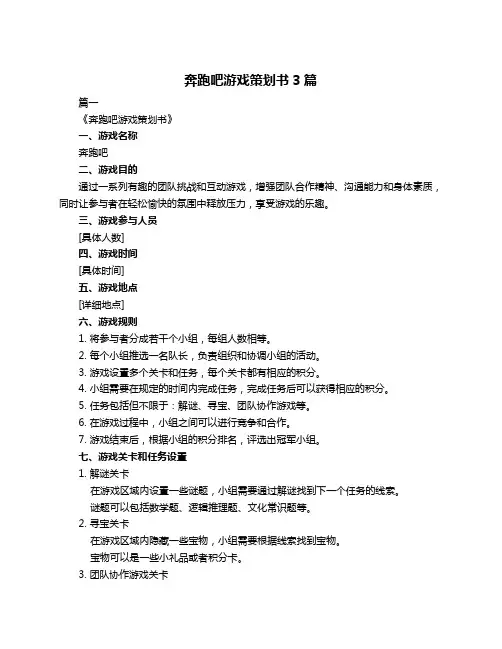 奔跑吧游戏策划书 3 篇

篇一

《奔跑吧游戏策划书》

一、游戏名称

奔跑吧

二、游戏目的

通过一系列有趣的团队挑战和互动游戏，增强团队合作精神、沟通能力和身体素质，同时让参与者在轻松愉快的氛围中释放压力，享受游戏的乐趣。

三、游戏参与人员

[具体人数]

四、游戏时间

[具体时间]

五、游戏地点

[详细地点]

六、游戏规则

1. 将参与者分成若干个小组，每组人数相等。
2. 每个小组推选一名队长，负责组织和协调小组的活动。
3. 游戏设置多个关卡和任务，每个关卡都有相应的积分。
4. 小组需要在规定的时间内完成任务，完成任务后可以获得相应的积分。
5. 任务包括但不限于：解谜、寻宝、团队协作游戏等。
6. 在游戏过程中，小组之间可以进行竞争和合作。
7. 游戏结束后，根据小组的积分排名，评选出冠军小组。

七、游戏关卡和任务设置

1. 解谜关卡

在游戏区域内设置一些谜题，小组需要通过解谜找到下一个任务的线索。

谜题可以包括数学题、逻辑推理题、文化常识题等。

2. 寻宝关卡

在游戏区域内隐藏一些宝物，小组需要根据线索找到宝物。

宝物可以是一些小礼品或者积分卡。

3. 团队协作游戏关卡